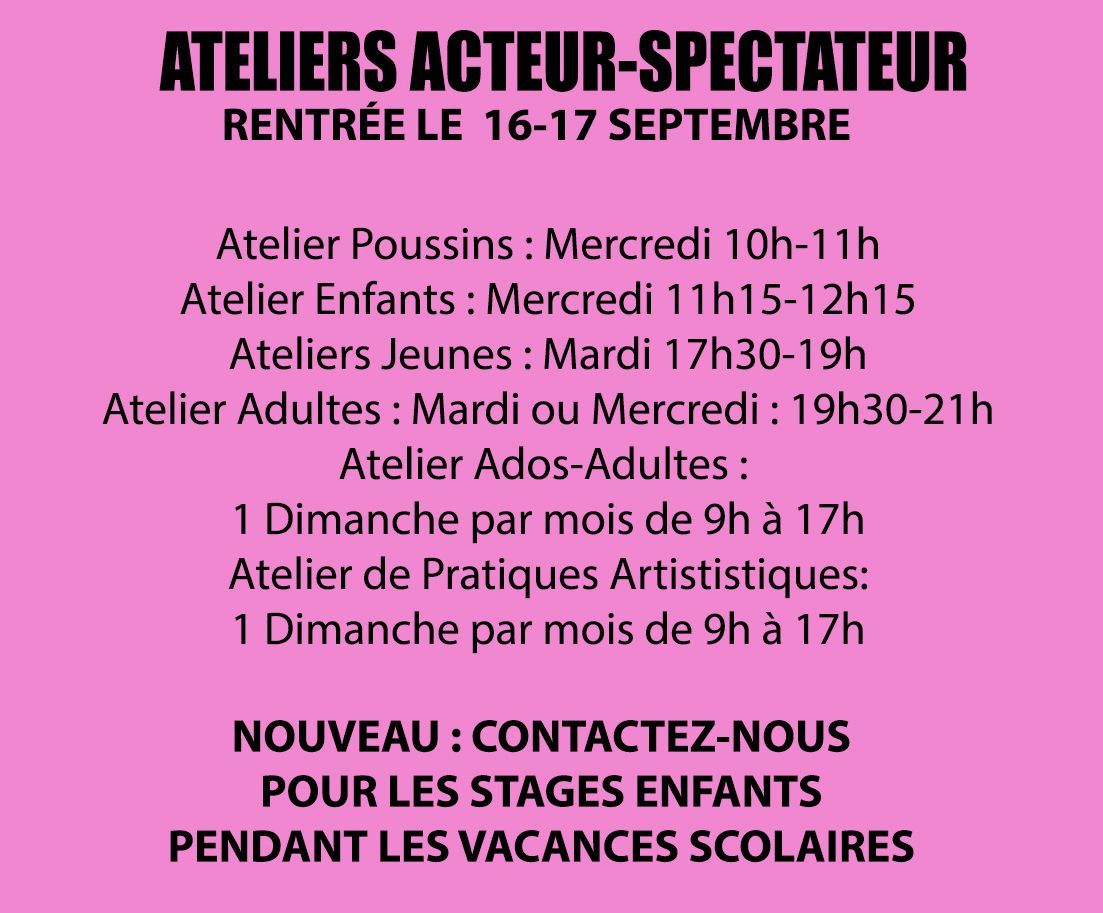 ATELIERS ACTEUR-SPECTATEUR
RENTRÉE LE 16-17 SEPTEMBRE

Atelier Poussins : Mercredi 10h-11h
Atelier Enfants : Mercredi 11h15-12h15
Ateliers Jeunes : Mardi 17h30-19h
Atelier Adultes : Mardi ou Mercredi : 19h30-21h
Atelier Ados-Adultes :
1 Dimanche par mois de 9h à 17h
Atelier de Pratiques Artististiques:
1 Dimanche par mois de 9h à 17h

NOUVEAU : CONTACTEZ-NOUS
POUR LES STAGES ENFANTS
PENDANT LES VACANCES SCOLAIRES